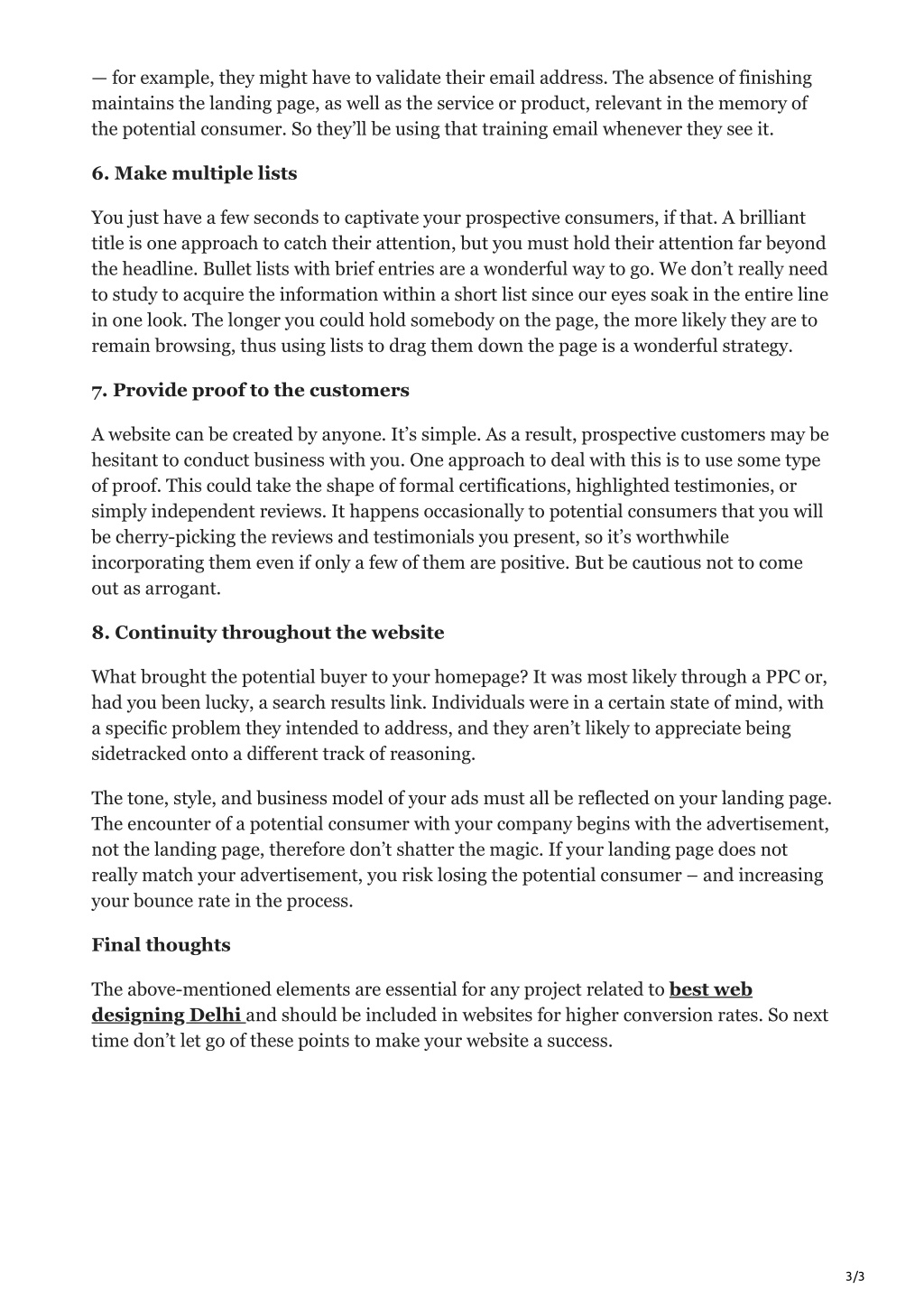 — for example, they might have to validate their email address. The absence of finishing maintains the landing page, as well as the service or product, relevant in the memory of the potential consumer. So they'll be using that training email whenever they see it.

6. Make multiple lists

You just have a few seconds to captivate your prospective consumers, if that. A brilliant title is one approach to catch their attention, but you must hold their attention far beyond the headline. Bullet lists with brief entries are a wonderful way to go. We don't really need to study to acquire the information within a short list since our eyes soak in the entire line in one look. The longer you could hold somebody on the page, the more likely they are to remain browsing, thus using lists to drag them down the page is a wonderful strategy.

7. Provide proof to the customers

A website can be created by anyone. It's simple. As a result, prospective customers may be hesitant to conduct business with you. One approach to deal with this is to use some type of proof. This could take the shape of formal certifications, highlighted testimonies, or simply independent reviews. It happens occasionally to potential consumers that you will be cherry-picking the reviews and testimonials you present, so it's worthwhile incorporating them even if only a few of them are positive. But be cautious not to come out as arrogant.

8. Continuity throughout the website

What brought the potential buyer to your homepage? It was most likely through a PPC or, had you been lucky, a search results link. Individuals were in a certain state of mind, with a specific problem they intended to address, and they aren't likely to appreciate being sidetracked onto a different track of reasoning.

The tone, style, and business model of your ads must all be reflected on your landing page. The encounter of a potential consumer with your company begins with the advertisement, not the landing page, therefore don't shatter the magic. If your landing page does not really match your advertisement, you risk losing the potential consumer – and increasing your bounce rate in the process.

Final thoughts

The above-mentioned elements are essential for any project related to best web designing Delhi and should be included in websites for higher conversion rates. So next time don't let go of these points to make your website a success.

3/3